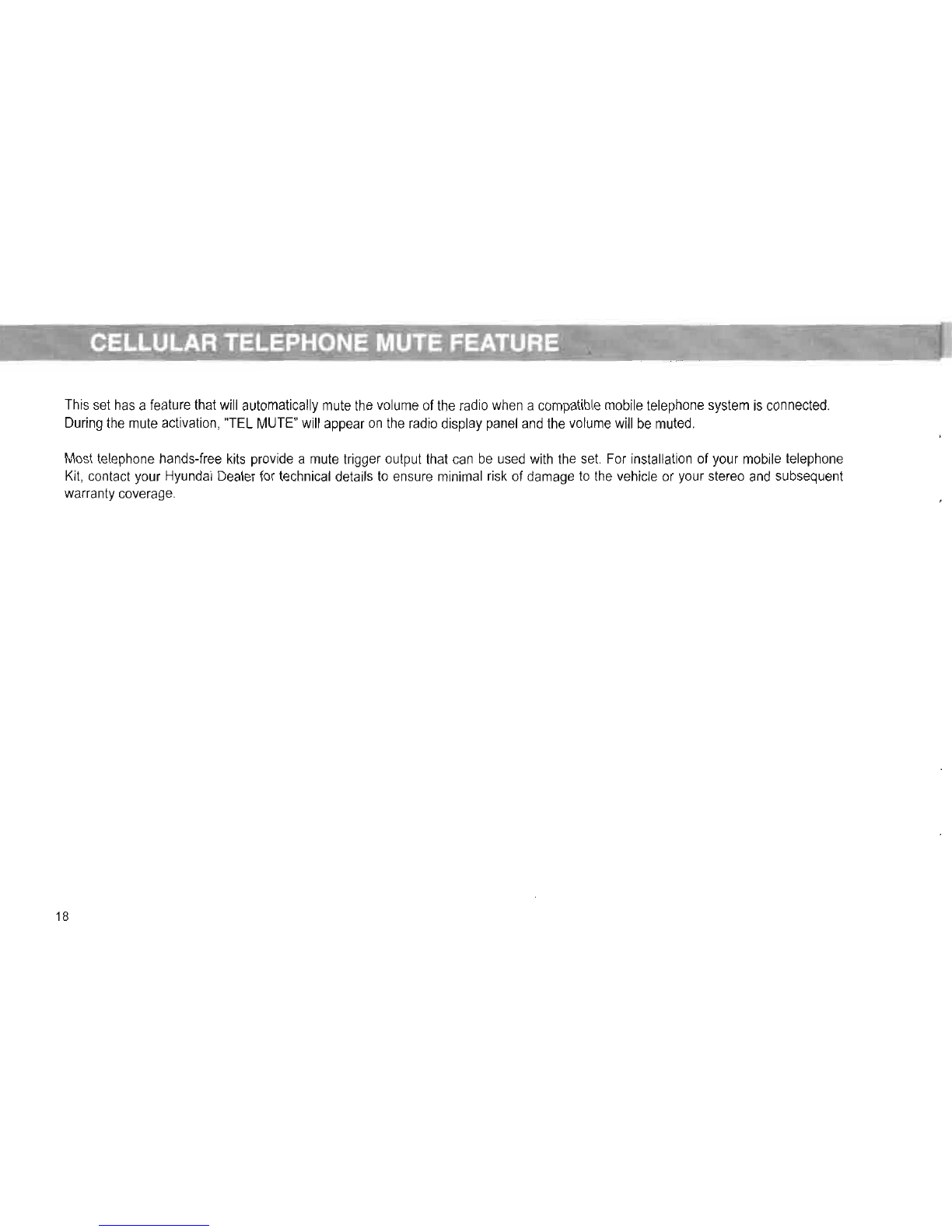 CELLULAR TELEPHONE MUTE FEATURE

This set has a feature that will automatically mute the volume of the radio when a compatible mobile telephone system is connected. During the mute activation, "TEL MUTE" will appear on the radio display panel and the volume will be muted.

Most telephone hands-free kits provide a mute trigger output that can be used with the set. For installation of your mobile telephone Kit, contact your Hyundai Dealer for technical details to ensure minimal risk of damage to the vehicle or your stereo and subsequent warranty coverage.

18